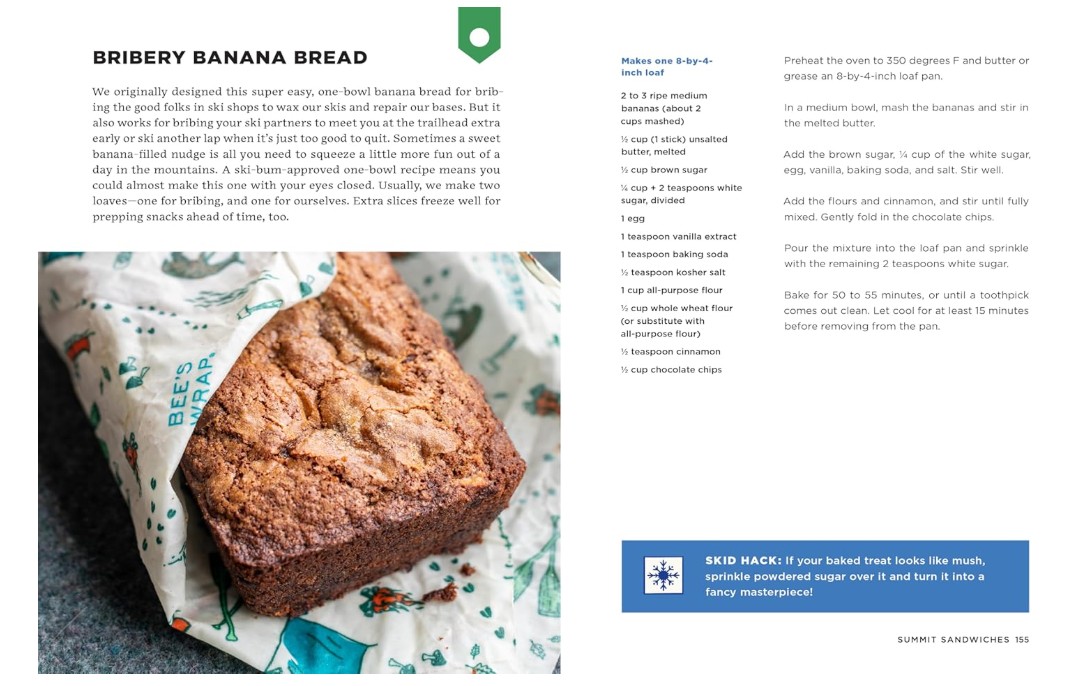 BRIBERY BANANA BREAD

We originally designed this super easy, one-bowl banana bread for bribing the good folks in ski shops to wax our skis and repair our bases. But it also works for bribing your ski partners to meet you at the trailhead extra early or ski another lap when it's just too good to quit. Sometimes a sweet banana-filled nudge is all you need to squeeze a little more fun out of a day in the mountains. A ski-bum-approved one-bowl recipe means you could almost make this one with your eyes closed. Usually, we make two loaves—one for bribing, and one for ourselves. Extra slices freeze well for prepping snacks ahead of time, too.

BEE'S WRAP

Makes one 8-by-4-inch loaf

2 to 3 ripe medium bananas (about 2 cups mashed)

½ cup (1 stick) unsalted butter, melted

½ cup brown sugar

¼ cup + 2 teaspoons white sugar, divided

1 egg

1 teaspoon vanilla extract

1 teaspoon baking soda

½ teaspoon kosher salt

1 cup all-purpose flour

½ cup whole wheat flour (or substitute with all-purpose flour)

½ teaspoon cinnamon

½ cup chocolate chips

Preheat the oven to 350 degrees F and butter or grease an 8-by-4-inch loaf pan.

In a medium bowl, mash the bananas and stir in the melted butter.

Add the brown sugar, ¼ cup of the white sugar, egg, vanilla, baking soda, and salt. Stir well.

Add the flours and cinnamon, and stir until fully mixed. Gently fold in the chocolate chips.

Pour the mixture into the loaf pan and sprinkle with the remaining 2 teaspoons white sugar.

Bake for 50 to 55 minutes, or until a toothpick comes out clean. Let cool for at least 15 minutes before removing from the pan.

SKID HACK: If your baked treat looks like mush, sprinkle powdered sugar over it and turn it into a fancy masterpiece!

SUMMIT SANDWICHES 155